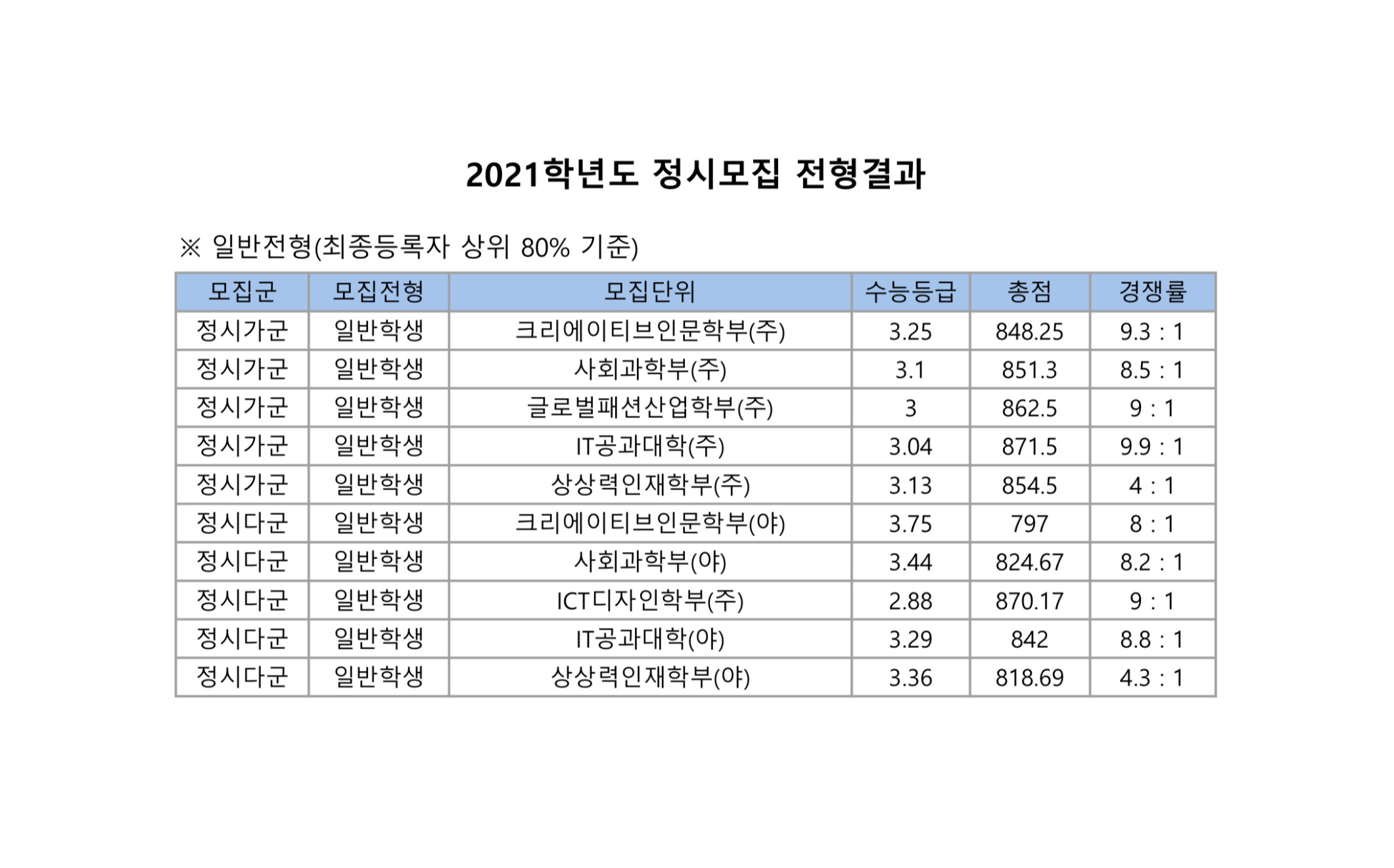 2021학년도 정시모집 전형결과

※ 일반전형(최종등록자 상위 80% 기준)

| 모집군 | 모집전형 | 모집단위 | 수능등급 | 총점 | 경쟁률 |
|---|---|---|---|---|---|
| 정시가군 | 일반학생 | 크리에이티브인문학부(주) | 3.25 | 848.25 | 9.3 : 1 |
| 정시가군 | 일반학생 | 사회과학부(주) | 3.1 | 851.3 | 8.5 : 1 |
| 정시가군 | 일반학생 | 글로벌패션산업학부(주) | 3 | 862.5 | 9 : 1 |
| 정시가군 | 일반학생 | IT공과대학(주) | 3.04 | 871.5 | 9.9 : 1 |
| 정시가군 | 일반학생 | 상상력인재학부(주) | 3.13 | 854.5 | 4 : 1 |
| 정시다군 | 일반학생 | 크리에이티브인문학부(야) | 3.75 | 797 | 8 : 1 |
| 정시다군 | 일반학생 | 사회과학부(야) | 3.44 | 824.67 | 8.2 : 1 |
| 정시다군 | 일반학생 | ICT디자인학부(주) | 2.88 | 870.17 | 9 : 1 |
| 정시다군 | 일반학생 | IT공과대학(야) | 3.29 | 842 | 8.8 : 1 |
| 정시다군 | 일반학생 | 상상력인재학부(야) | 3.36 | 818.69 | 4.3 : 1 |